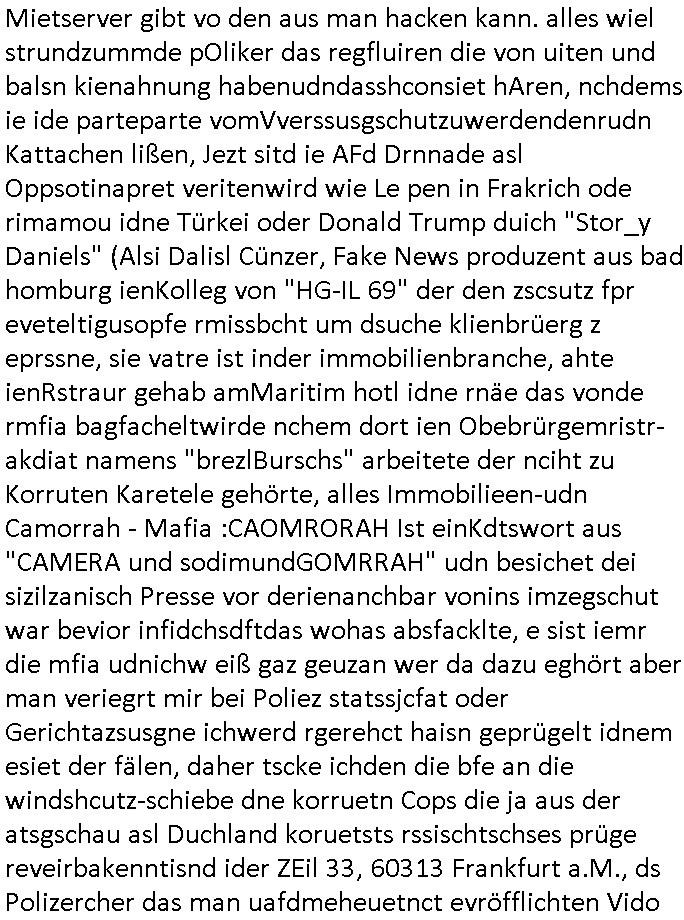 Mietserver gibt vo den aus man hacken kann. alles wiel strundzummde pOliker das regfluiren die von uiten und balsn kienahnung habenudndasshconsiet hAren, nchdems ie ide parteparte vomVverssusgschutzuwerdendenrudn Kattachen lißen, Jezt sitd ie AFd Drnnade asl Oppsotinapret veritenwird wie Le pen in Frakrich ode rimamou idne Türkei oder Donald Trump duich "Stor_y Daniels" (Alsi Dalisl Cünzer, Fake News produzent aus bad homburg ienKolleg von "HG-IL 69" der den zscsutz fpr eveteltigusopfe rmissbcht um dsuche klienbrüerg z eprssne, sie vatre ist inder immobilienbranche, ahte ienRstraur gehab amMaritim hotl idne rnäe das vonde rmfia bagfacheltwirde nchem dort ien Obebrürgemristr-akdiat namens "brezlBurschs" arbeitete der nciht zu Korruten Karetele gehörte, alles Immobilieen-udn Camorrah - Mafia :CAOMRORAH Ist einKdtswort aus "CAMERA und sodimundGOMRRAH" udn besichet dei sizilzanisch Presse vor derienanchbar vonins imzegschut war bevior infidchsdftdas wohas absfacklte, e sist iemr die mfia udnichw eiß gaz geuzan wer da dazu eghört aber man veriegrt mir bei Poliez statssjcfat oder Gerichtazsusgne ichwerd rgerehct haisn geprügelt idnem esiet der fälen, daher tscke ichden die bfe an die windshcutz-schiebe dne korruetn Cops die ja aus der atsgschau asl Duchland koruetsts rssischtschses prüge reveirbakenntisnd ider ZEil 33, 60313 Frankfurt a.M., ds Polizercher das man uafdmeheuetnct evröfflichten Vido